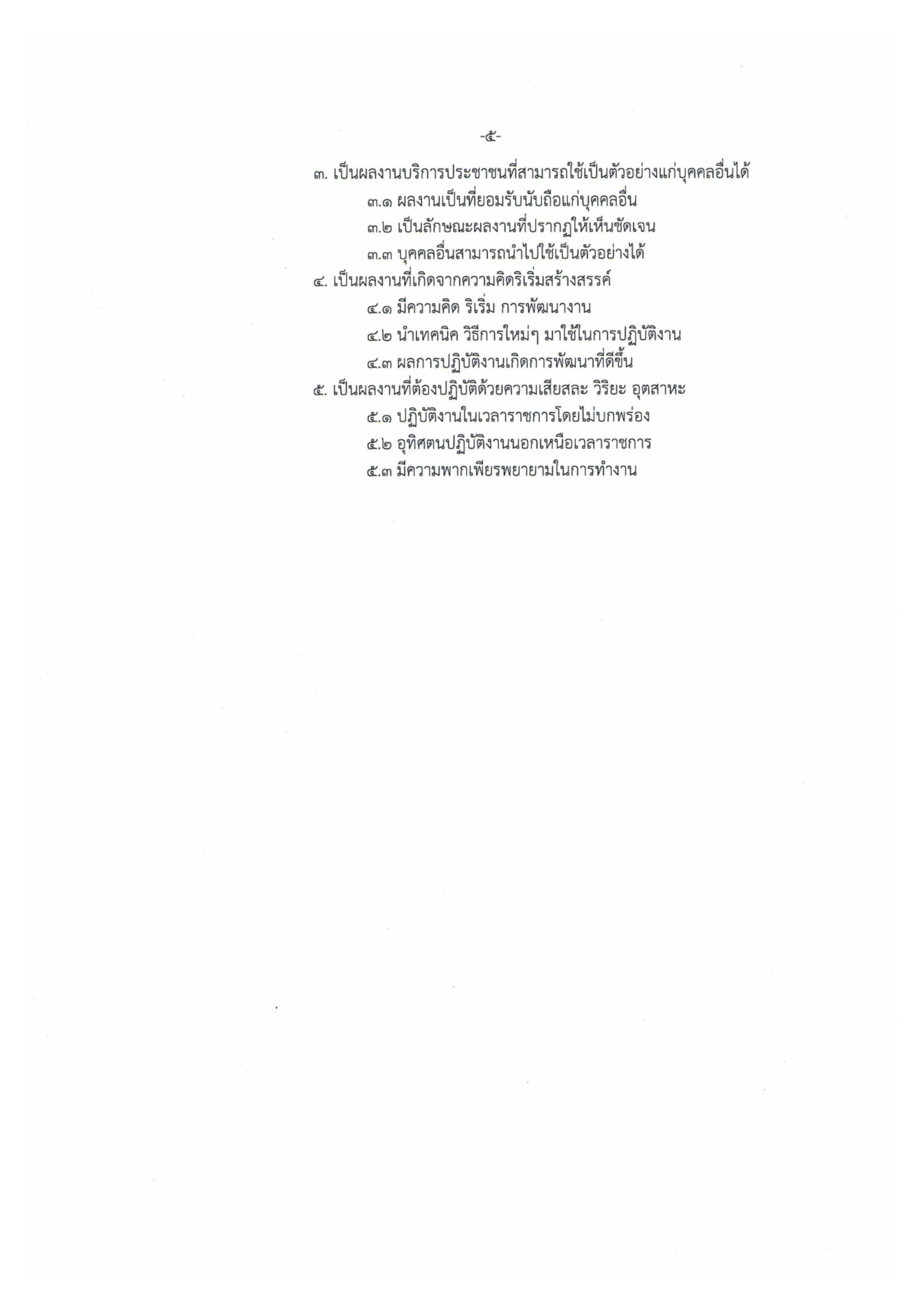 -๕-

๓. เป็นผลงานบริการประชาชนที่สามารถใช้เป็นตัวอย่างแก่บุคคลอื่นได้

๓.๑ ผลงานเป็นที่ยอมรับนับถือแก่บุคคลอื่น

๓.๒ เป็นลักษณะผลงานที่ปรากฏให้เห็นชัดเจน

๓.๓ บุคคลอื่นสามารถนำไปใช้เป็นตัวอย่างได้

๔. เป็นผลงานที่เกิดจากความคิดริเริ่มสร้างสรรค์

๔.๑ มีความคิด ริเริ่ม การพัฒนางาน

๔.๒ นำเทคนิค วิธีการใหม่ๆ มาใช้ในการปฏิบัติงาน

๔.๓ ผลการปฏิบัติงานเกิดการพัฒนาที่ดีขึ้น

๕. เป็นผลงานที่ต้องปฏิบัติด้วยความเสียสละ วิริยะ อุตสาหะ

๕.๑ ปฏิบัติงานในเวลาราชการโดยไม่บกพร่อง

๕.๒ อุทิศตนปฏิบัติงานนอกเหนือเวลาราชการ

๕.๓ มีความพากเพียรพยายามในการทำงาน